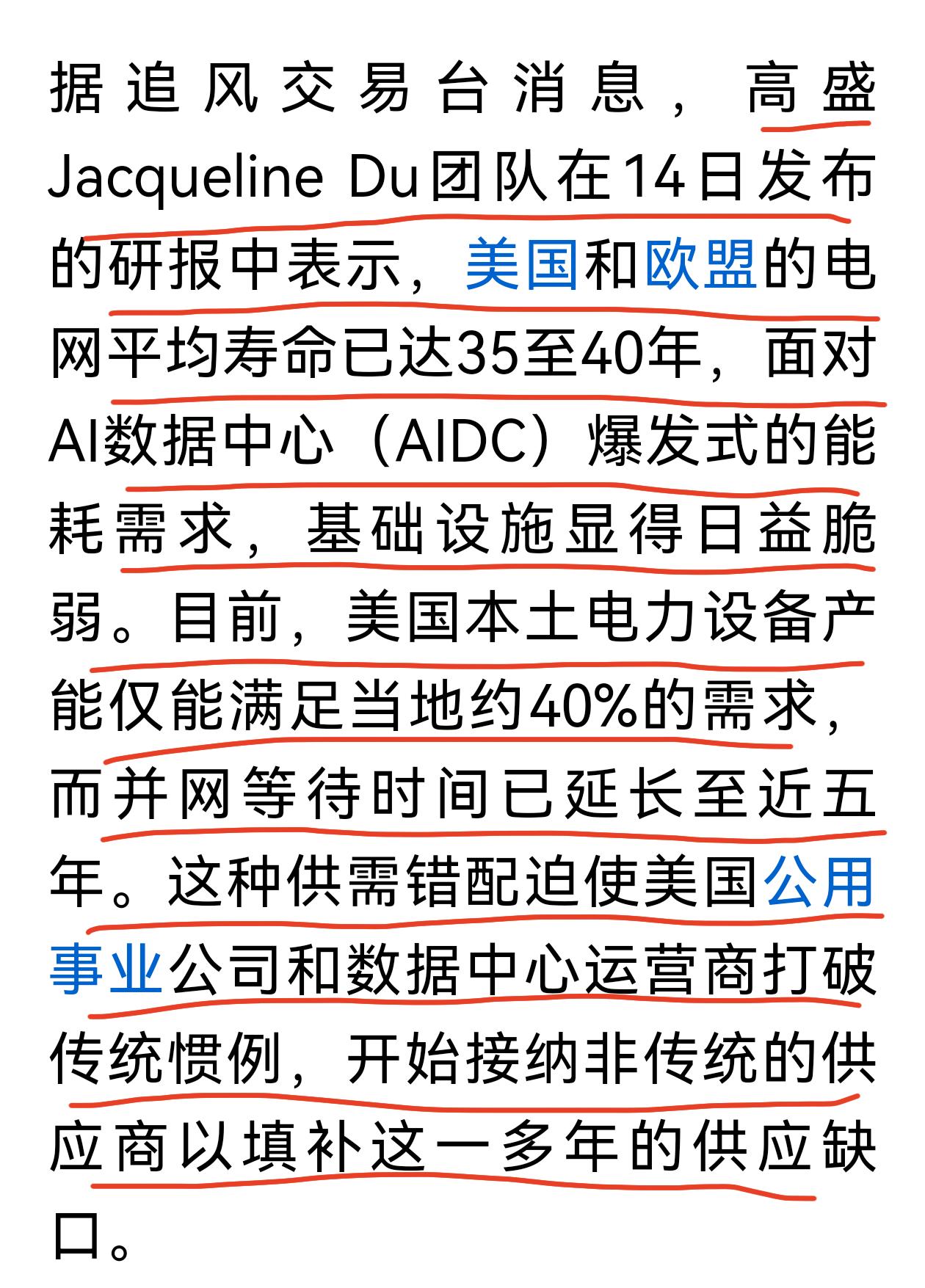 据追风交易台消息，高盛Jacqueline Du团队在14日发布的研报中表示，美国和欧盟的电网平均寿命已达35至40年，面对AI数据中心（AIDC）爆发式的能耗需求，基础设施显得日益脆弱。目前，美国本土电力设备产能仅能满足当地约40%的需求，而并网等待时间已延长至近五年。这种供需错配迫使美国公用事业公司和数据中心运营商打破传统惯例，开始接纳非传统的供应商以填补这一多年的供应缺口。